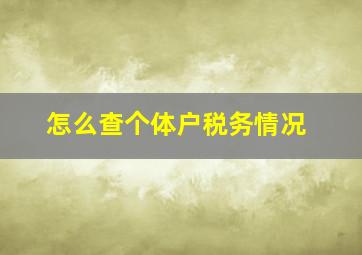 怎么查个体户税务情况